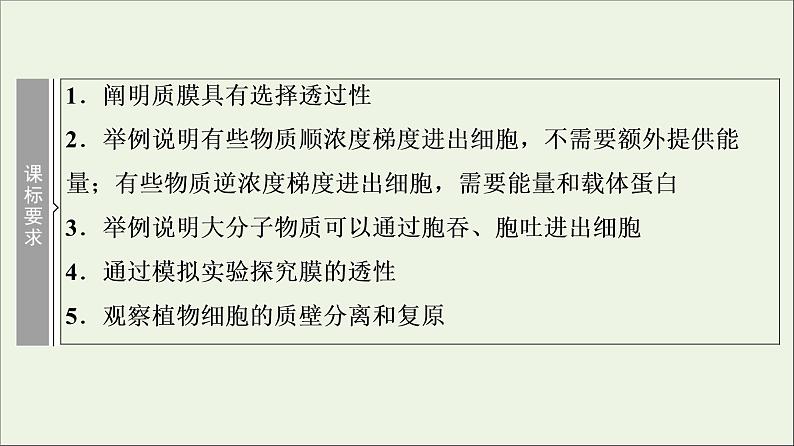 课标要求

1．阐明质膜具有选择透过性

2．举例说明有些物质顺浓度梯度进出细胞，不需要额外提供能量；有些物质逆浓度梯度进出细胞，需要能量和载体蛋白

3．举例说明大分子物质可以通过胞吞、胞吐进出细胞

4．通过模拟实验探究膜的透性

5．观察植物细胞的质壁分离和复原